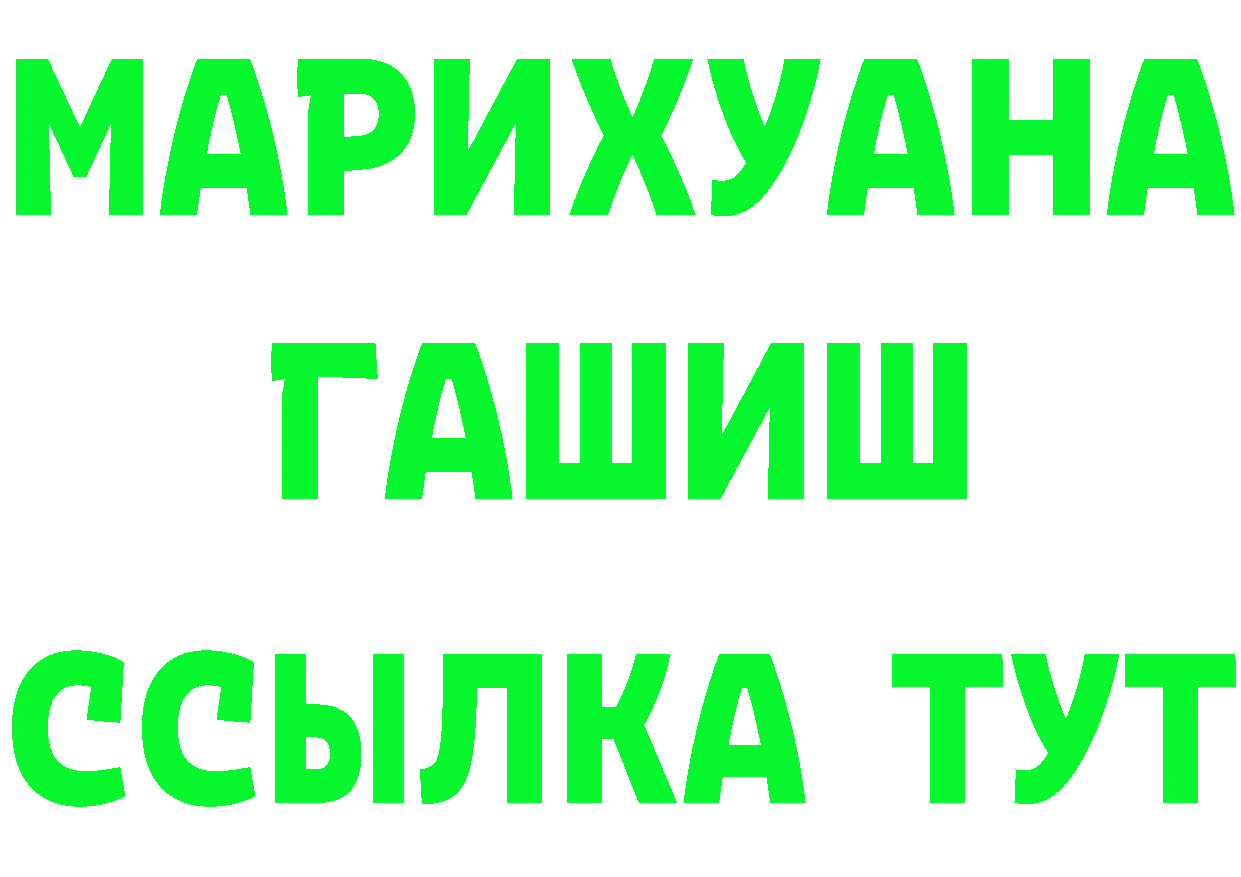 МАРИХУАНА
ГАШИШ
ССЫЛКА ТУТ